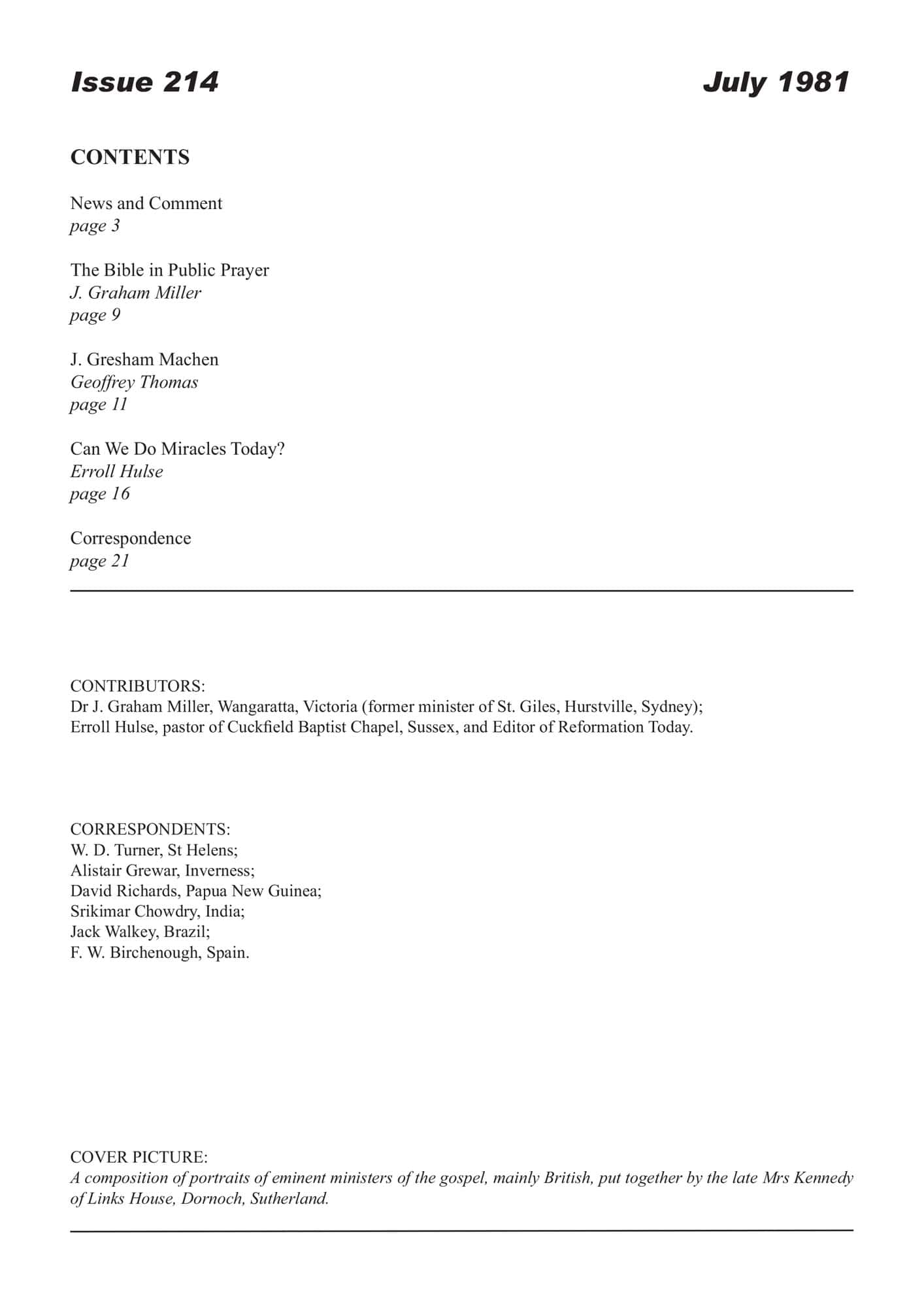 Issue 214

July 1981

CONTENTS

News and Comment
page 3

The Bible in Public Prayer
J. Graham Miller
page 9

J. Gresham Machen
Geoffrey Thomas
page 11

Can We Do Miracles Today?
Erroll Hulse
page 16

Correspondence
page 21

CONTRIBUTORS:
Dr J. Graham Miller, Wangaratta, Victoria (former minister of St. Giles, Hurstville, Sydney);
Erroll Hulse, pastor of Cuckfield Baptist Chapel, Sussex, and Editor of Reformation Today.

CORRESPONDENTS:
W. D. Turner, St Helens;
Alistair Grewar, Inverness;
David Richards, Papua New Guinea;
Srikimar Chowdry, India;
Jack Walkey, Brazil;
F. W. Birchenough, Spain.

COVER PICTURE:
A composition of portraits of eminent ministers of the gospel, mainly British, put together by the late Mrs Kennedy of Links House, Dornoch, Sutherland.